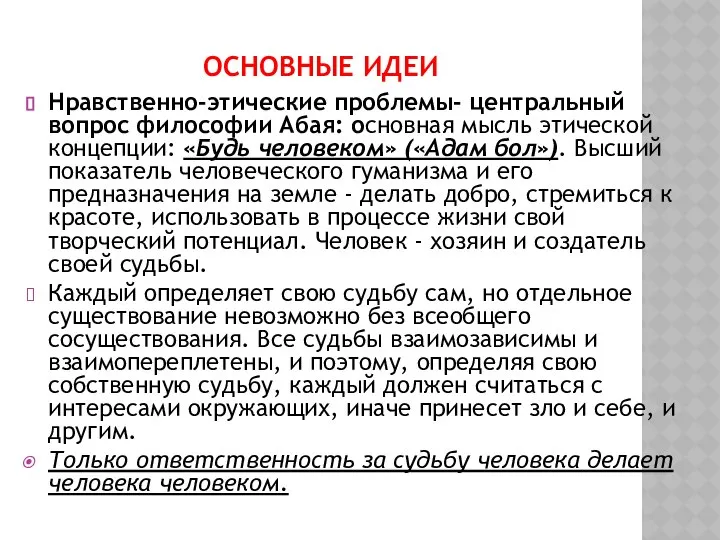 ОСНОВНЫЕ ИДЕИ

Нравственно-этические проблемы- центральный вопрос философии Абая: основная мысль этической концепции: «Будь человеком» («Адам бол»). Высший показатель человеческого гуманизма и его предназначения на земле - делать добро, стремиться к красоте, использовать в процессе жизни свой творческий потенциал. Человек - хозяин и создатель своей судьбы.

Каждый определяет свою судьбу сам, но отдельное существование невозможно без всеобщего сосуществования. Все судьбы взаимозависимы и взаимопереплетены, и поэтому, определяя свою собственную судьбу, каждый должен считаться с интересами окружающих, иначе принесет зло и себе, и другим.

Только ответственность за судьбу человека делает человека человеком.